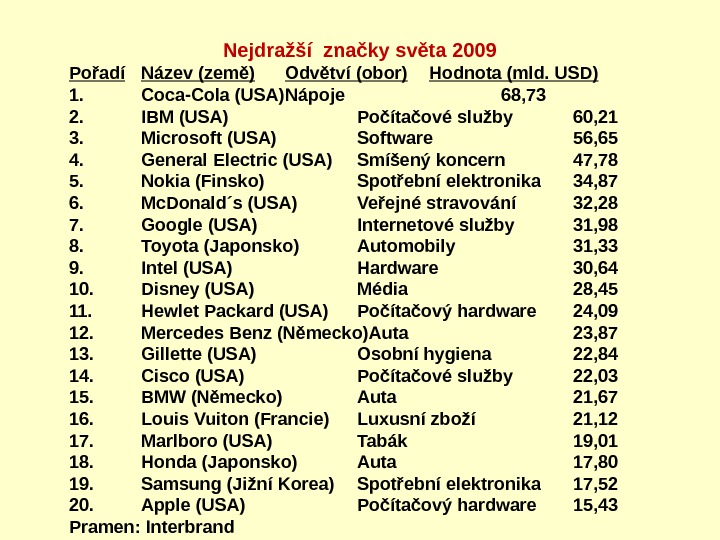 Nejdražší značky světa 2009

| Pořadí | Název (země) | Odvětví (obor) | Hodnota (mld. USD) |
|---|---|---|---|
| 1. | Coca-Cola (USA) | Nápoje | 68,73 |
| 2. | IBM (USA) | Počítačové služby | 60,21 |
| 3. | Microsoft (USA) | Software | 56,65 |
| 4. | General Electric (USA) | Smíšený koncern | 47,78 |
| 5. | Nokia (Finsko) | Spotřební elektronika | 34,87 |
| 6. | McDonald´s (USA) | Veřejné stravování | 32,28 |
| 7. | Google (USA) | Internetové služby | 31,98 |
| 8. | Toyota (Japonsko) | Automobily | 31,33 |
| 9. | Intel (USA) | Hardware | 30,64 |
| 10. | Disney (USA) | Média | 28,45 |
| 11. | Hewlet Packard (USA) | Počítačový hardware | 24,09 |
| 12. | Mercedes Benz (Německo) | Auta | 23,87 |
| 13. | Gillette (USA) | Osobní hygiena | 22,84 |
| 14. | Cisco (USA) | Počítačové služby | 22,03 |
| 15. | BMW (Německo) | Auta | 21,67 |
| 16. | Louis Vuiton (Francie) | Luxusní zboží | 21,12 |
| 17. | Marlboro (USA) | Tabák | 19,01 |
| 18. | Honda (Japonsko) | Auta | 17,80 |
| 19. | Samsung (Jižní Korea) | Spotřební elektronika | 17,52 |
| 20. | Apple (USA) | Počítačový hardware | 15,43 |

Pramen: Interbrand